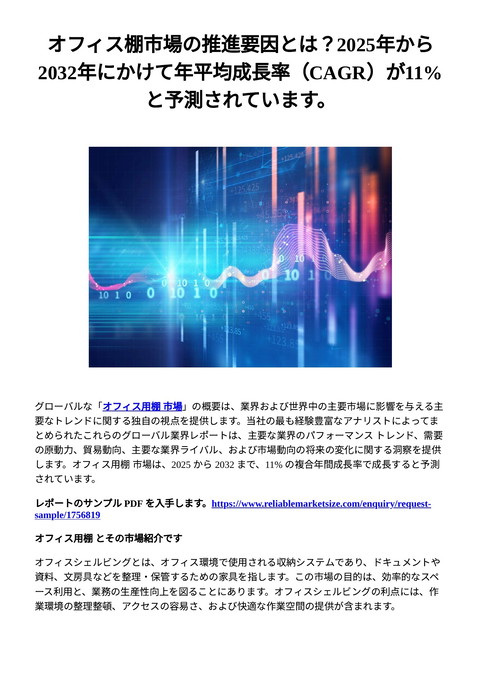 オフィス棚市場の推進要因とは？2025年から2032年にかけて年平均成長率（CAGR）が11%と予測されています。

グローバルな「オフィス用棚 市場」の概要は、業界および世界中の主要市場に影響を与える主要なトレンドに関する独自の視点を提供します。当社の最も経験豊富なアナリストによってまとめられたこれらのグローバル業界レポートは、主要な業界のパフォーマンス トレンド、需要の原動力、貿易動向、主要な業界ライバル、および市場動向の将来の変化に関する洞察を提供します。オフィス用棚 市場は、2025 から 2032 まで、11% の複合年間成長率で成長すると予測されています。

レポートのサンプル PDF を入手します。https://www.reliablemarketsize.com/enquiry/request-sample/1756819

オフィス用棚 とその市場紹介です

オフィスシェルビングとは、オフィス環境で使用される収納システムであり、ドキュメントや資料、文房具などを整理・保管するための家具を指します。この市場の目的は、効率的なスペース利用と、業務の生産性向上を図ることにあります。オフィスシェルビングの利点には、作業環境の整理整頓、アクセスの容易さ、および快適な作業空間の提供が含まれます。